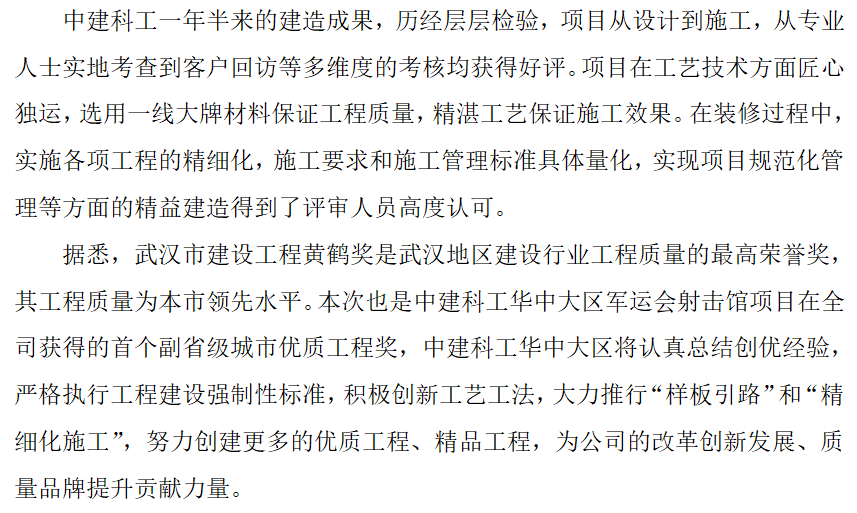 中建科工一年半来的建造成果，历经层层检验，项目从设计到施工，从专业人士实地考查到客户回访等多维度的考核均获得好评。项目在工艺技术方面匠心独运，选用一线大牌材料保证工程质量，精湛工艺保证施工效果。在装修过程中，实施各项工程的精细化，施工要求和施工管理标准具体量化，实现项目规范化管理等方面的精益建造得到了评审人员高度认可。

据悉，武汉市建设工程黄鹤奖是武汉地区建设行业工程质量的最高荣誉奖，其工程质量为本市领先水平。本次也是中建科工华中大区军运会射击馆项目在全司获得的首个副省级城市优质工程奖，中建科工华中大区将认真总结创优经验，严格执行工程建设强制性标准，积极创新工艺工法，大力推行“样板引路”和“精细化施工”，努力创建更多的优质工程、精品工程，为公司的改革创新发展、质量品牌提升贡献力量。